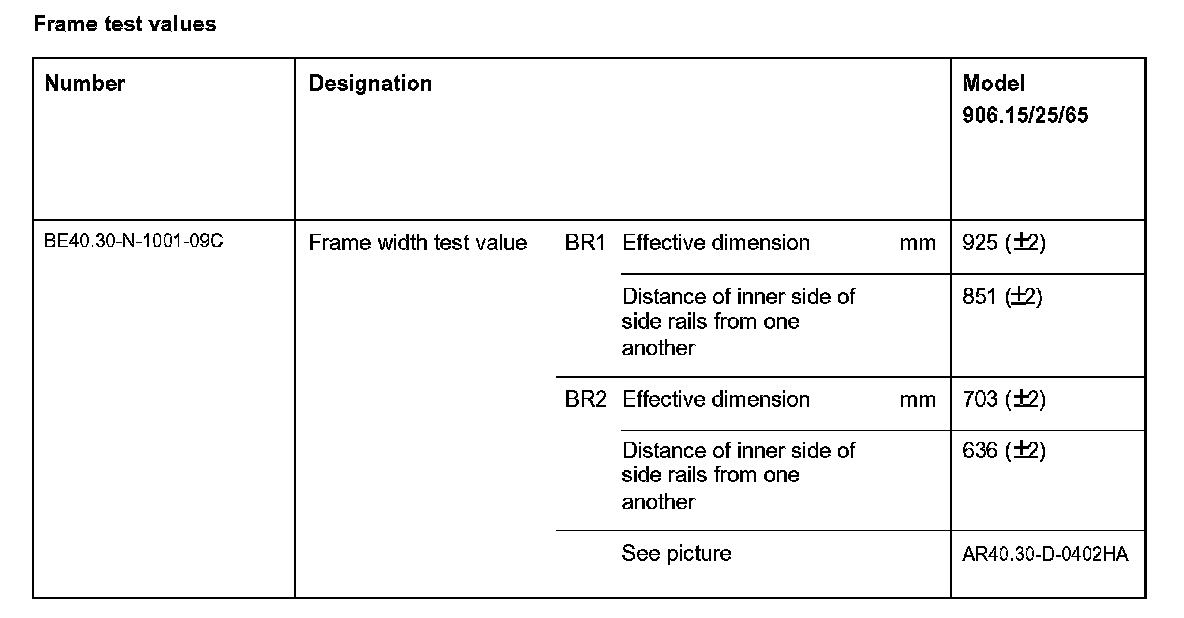 Frame test values

| Number | Designation | | | | Model 906.15/25/65 |
|---|---|---|---|---|---|
| BE40.30-N-1001-09C | Frame width test value | BR1 | Effective dimension | mm | 925 ($\pm$2) |
| | | | Distance of inner side of side rails from one another | | 851 ($\pm$2) |
| | | BR2 | Effective dimension | mm | 703 ($\pm$2) |
| | | | Distance of inner side of side rails from one another | | 636 ($\pm$2) |
| | | | See picture | | AR40.30-D-0402HA |